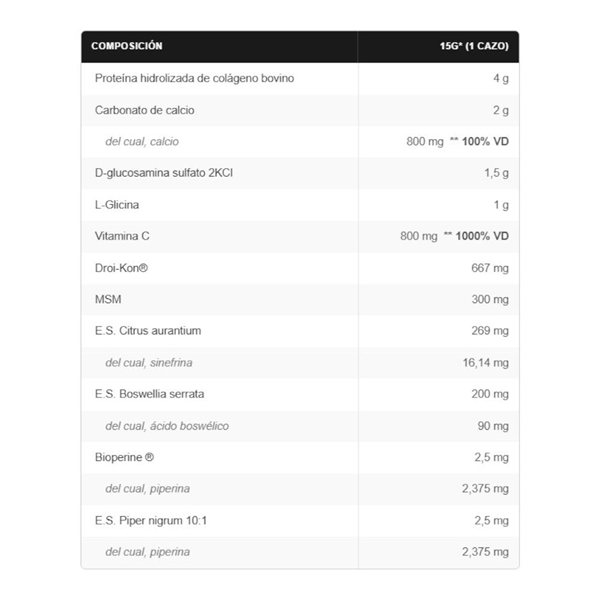 | COMPOSICIÓN | 15G* (1 CAZO) |
|---|---|
| Proteína hidrolizada de colágeno bovino | 4 g |
| Carbonato de calcio | 2 g |
| del cual, calcio | 800 mg ** 100% VD |
| D-glucosamina sulfato 2KCl | 1,5 g |
| L-Glicina | 1 g |
| Vitamina C | 800 mg ** 1000% VD |
| Droi-Kon® | 667 mg |
| MSM | 300 mg |
| E.S. Citrus aurantium | 269 mg |
| del cual, sinefrina | 16,14 mg |
| E.S. Boswellia serrata | 200 mg |
| del cual, ácido boswélico | 90 mg |
| Bioperine ® | 2,5 mg |
| del cual, piperina | 2,375 mg |
| E.S. Piper nigrum 10:1 | 2,5 mg |
| del cual, piperina | 2,375 mg |